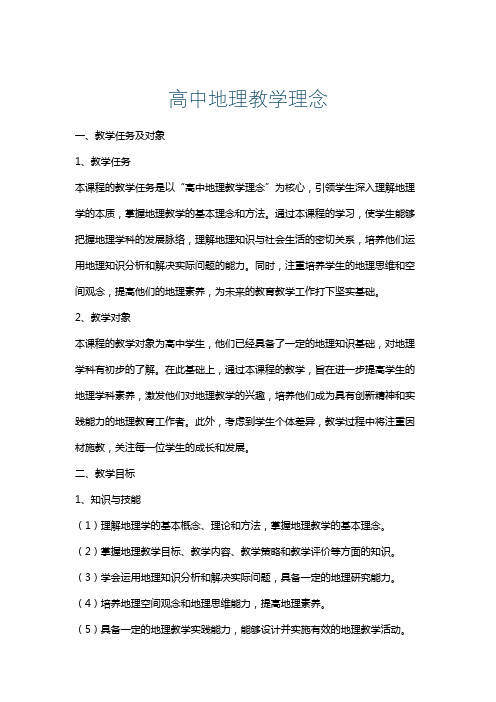 高中地理教学理念

一、教学任务及对象

1、教学任务

本课程的教学任务是以“高中地理教学理念”为核心，引领学生深入理解地理学的本质，掌握地理教学的基本理念和方法。通过本课程的学习，使学生能够把握地理学科的发展脉络，理解地理知识与社会生活的密切关系，培养他们运用地理知识分析和解决实际问题的能力。同时，注重培养学生的地理思维和空间观念，提高他们的地理素养，为未来的教育教学工作打下坚实基础。

2、教学对象

本课程的教学对象为高中学生，他们已经具备了一定的地理知识基础，对地理学科有初步的了解。在此基础上，通过本课程的教学，旨在进一步提高学生的地理学科素养，激发他们对地理教学的兴趣，培养他们成为具有创新精神和实践能力的地理教育工作者。此外，考虑到学生个体差异，教学过程中将注重因材施教，关注每一位学生的成长和发展。

二、教学目标

1、知识与技能

（1）理解地理学的基本概念、理论和方法，掌握地理教学的基本理念。

（2）掌握地理教学目标、教学内容、教学策略和教学评价等方面的知识。

（3）学会运用地理知识分析和解决实际问题，具备一定的地理研究能力。

（4）培养地理空间观念和地理思维能力，提高地理素养。

（5）具备一定的地理教学实践能力，能够设计并实施有效的地理教学活动。